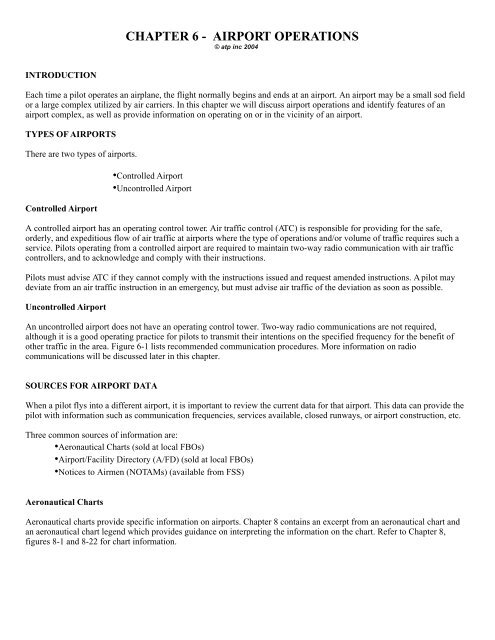 CHAPTER 6 - AIRPORT OPERATIONS
© atp inc 2004

INTRODUCTION

Each time a pilot operates an airplane, the flight normally begins and ends at an airport. An airport may be a small sod field or a large complex utilized by air carriers. In this chapter we will discuss airport operations and identify features of an airport complex, as well as provide information on operating on or in the vicinity of an airport.

TYPES OF AIRPORTS

There are two types of airports.

•Controlled Airport
•Uncontrolled Airport

Controlled Airport

A controlled airport has an operating control tower. Air traffic control (ATC) is responsible for providing for the safe, orderly, and expeditious flow of air traffic at airports where the type of operations and/or volume of traffic requires such a service. Pilots operating from a controlled airport are required to maintain two-way radio communication with air traffic controllers, and to acknowledge and comply with their instructions.

Pilots must advise ATC if they cannot comply with the instructions issued and request amended instructions. A pilot may deviate from an air traffic instruction in an emergency, but must advise air traffic of the deviation as soon as possible.

Uncontrolled Airport

An uncontrolled airport does not have an operating control tower. Two-way radio communications are not required, although it is a good operating practice for pilots to transmit their intentions on the specified frequency for the benefit of other traffic in the area. Figure 6-1 lists recommended communication procedures. More information on radio communications will be discussed later in this chapter.

SOURCES FOR AIRPORT DATA

When a pilot flys into a different airport, it is important to review the current data for that airport. This data can provide the pilot with information such as communication frequencies, services available, closed runways, or airport construction, etc.

Three common sources of information are:
•Aeronautical Charts (sold at local FBOs)
•Airport/Facility Directory (A/FD) (sold at local FBOs)
•Notices to Airmen (NOTAMs) (available from FSS)

Aeronautical Charts

Aeronautical charts provide specific information on airports. Chapter 8 contains an excerpt from an aeronautical chart and an aeronautical chart legend which provides guidance on interpreting the information on the chart. Refer to Chapter 8, figures 8-1 and 8-22 for chart information.